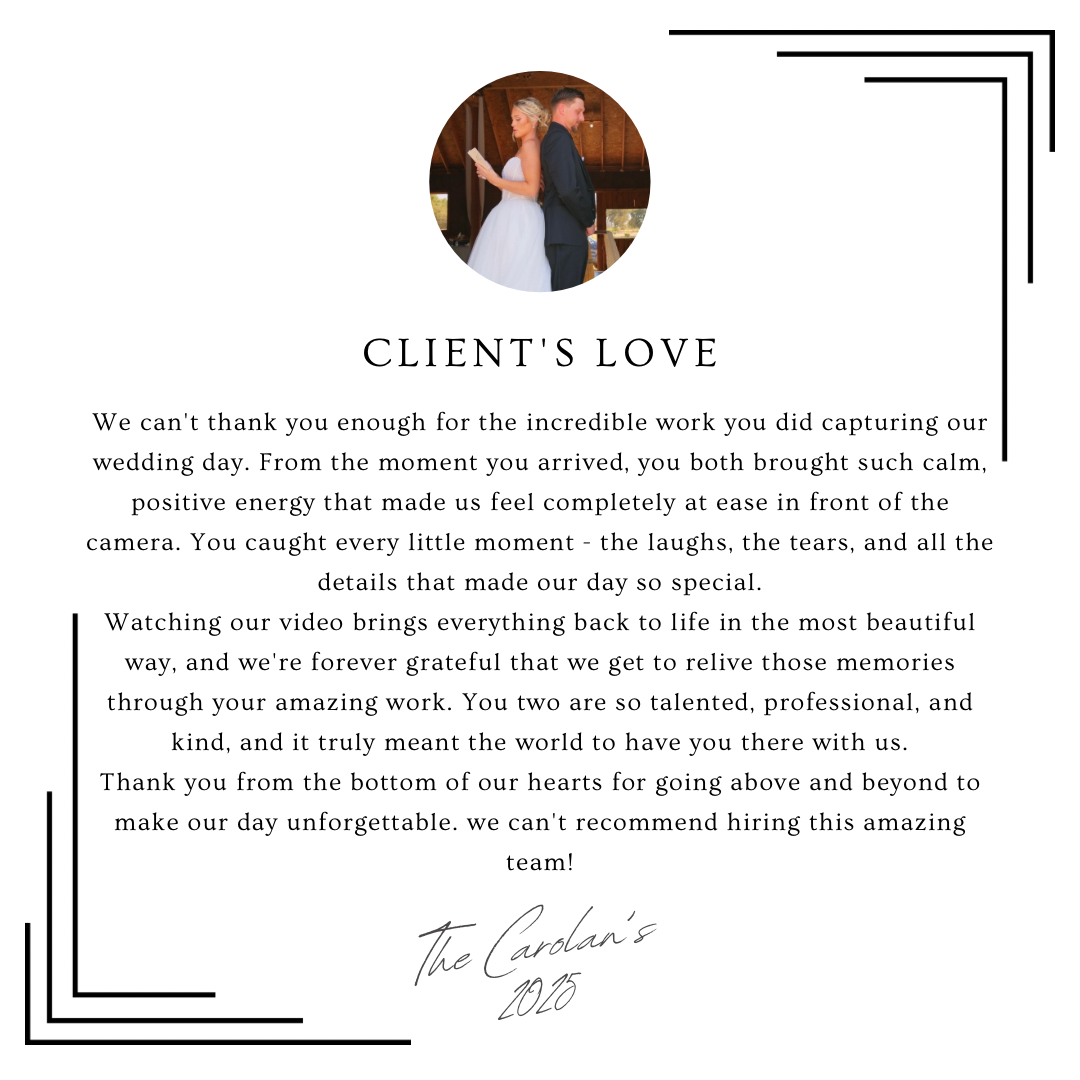 CLIENT'S LOVE

We can't thank you enough for the incredible work you did capturing our wedding day. From the moment you arrived, you both brought such calm, positive energy that made us feel completely at ease in front of the camera. You caught every little moment - the laughs, the tears, and all the details that made our day so special.

Watching our video brings everything back to life in the most beautiful way, and we're forever grateful that we get to relive those memories through your amazing work. You two are so talented, professional, and kind, and it truly meant the world to have you there with us.

Thank you from the bottom of our hearts for going above and beyond to make our day unforgettable. we can't recommend hiring this amazing team!

The Carolan's
2025